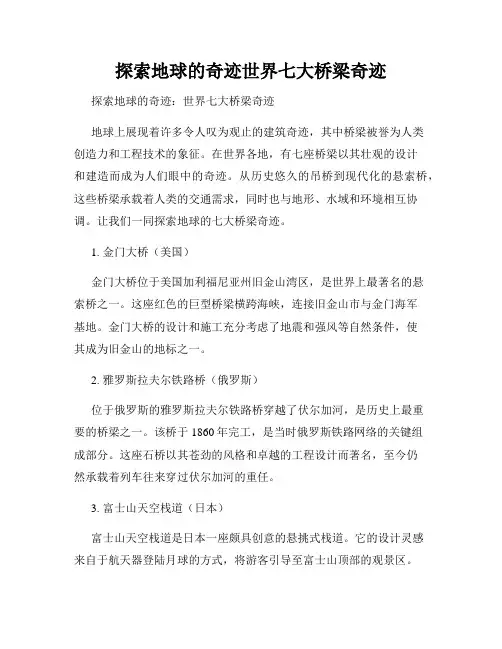 探索地球的奇迹世界七大桥梁奇迹

探索地球的奇迹：世界七大桥梁奇迹

地球上展现着许多令人叹为观止的建筑奇迹，其中桥梁被誉为人类创造力和工程技术的象征。在世界各地，有七座桥梁以其壮观的设计和建造而成为人们眼中的奇迹。从历史悠久的吊桥到现代化的悬索桥，这些桥梁承载着人类的交通需求，同时也与地形、水域和环境相互协调。让我们一同探索地球的七大桥梁奇迹。

1. 金门大桥（美国）

金门大桥位于美国加利福尼亚州旧金山湾区，是世界上最著名的悬索桥之一。这座红色的巨型桥梁横跨海峡，连接旧金山市与金门海军基地。金门大桥的设计和施工充分考虑了地震和强风等自然条件，使其成为旧金山的地标之一。

2. 雅罗斯拉夫尔铁路桥（俄罗斯）

位于俄罗斯的雅罗斯拉夫尔铁路桥穿越了伏尔加河，是历史上最重要的桥梁之一。该桥于 1860 年完工，是当时俄罗斯铁路网络的关键组成部分。这座石桥以其苍劲的风格和卓越的工程设计而著名，至今仍然承载着列车往来穿过伏尔加河的重任。

3. 富士山天空栈道（日本）

富士山天空栈道是日本一座颇具创意的悬挑式栈道。它的设计灵感来自于航天器登陆月球的方式，将游客引导至富士山顶部的观景区。